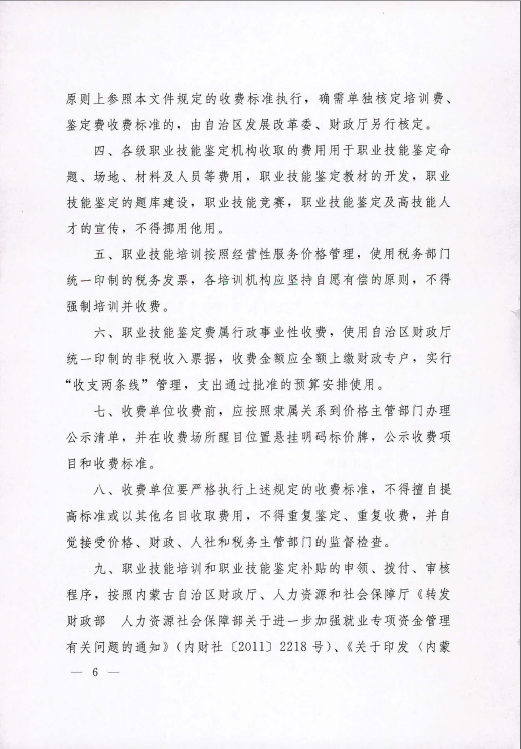 原则上参照本文件规定的收费标准执行，确需单独核定培训费、鉴定费收费标准的，由自治区发展改革委、财政厅另行核定。

四、各级职业技能鉴定机构收取的费用用于职业技能鉴定命题、场地、材料及人员等费用，职业技能鉴定教材的开发，职业技能鉴定的题库建设，职业技能竞赛，职业技能鉴定及高技能人才的宣传，不得挪用他用。

五、职业技能培训按照经营性服务价格管理，使用税务部门统一印制的税务发票，各培训机构应坚持自愿有偿的原则，不得强制培训并收费。

六、职业技能鉴定费属行政事业性收费，使用自治区财政厅统一印制的非税收入票据，收费金额应全额上缴财政专户，实行“收支两条线”管理，支出通过批准的预算安排使用。

七、收费单位收费前，应按照隶属关系到价格主管部门办理公示清单，并在收费场所醒目位置悬挂明码标价牌，公示收费项目和收费标准。

八、收费单位要严格执行上述规定的收费标准，不得擅自提高标准或以其他名目收取费用，不得重复鉴定、重复收费，并自觉接受价格、财政、人社和税务主管部门的监督检查。

九、职业技能培训和职业技能鉴定补贴的申领、拨付、审核程序，按照内蒙古自治区财政厅、人力资源和社会保障厅《转发财政部　人力资源社会保障部关于进一步加强就业专项资金管理有关问题的通知》（内财社〔2011〕2218号）、《关于印发〈内蒙

— 6 —